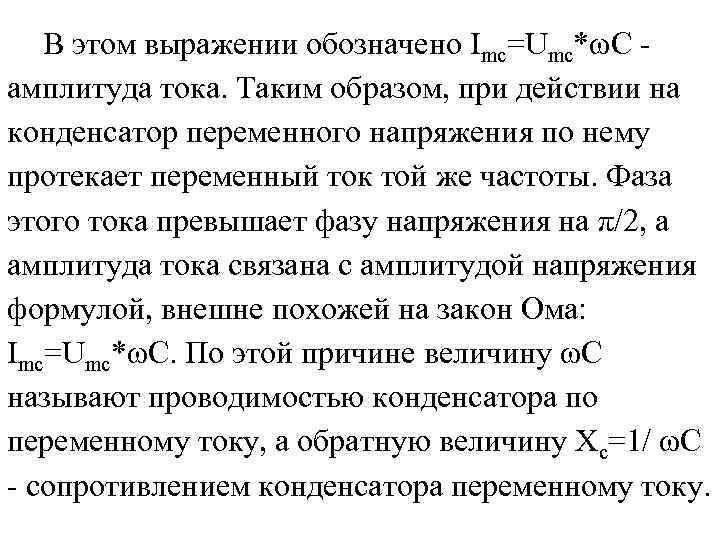 В этом выражении обозначено $I_{mc}=U_{mc}*\omega C$ - амплитуда тока. Таким образом, при действии на конденсатор переменного напряжения по нему протекает переменный ток той же частоты. Фаза этого тока превышает фазу напряжения на $\pi/2$, а амплитуда тока связана с амплитудой напряжения формулой, внешне похожей на закон Ома: $I_{mc}=U_{mc}*\omega C$. По этой причине величину $\omega C$ называют проводимостью конденсатора по переменному току, а обратную величину $X_c=1/\omega C$ - сопротивлением конденсатора переменному току.